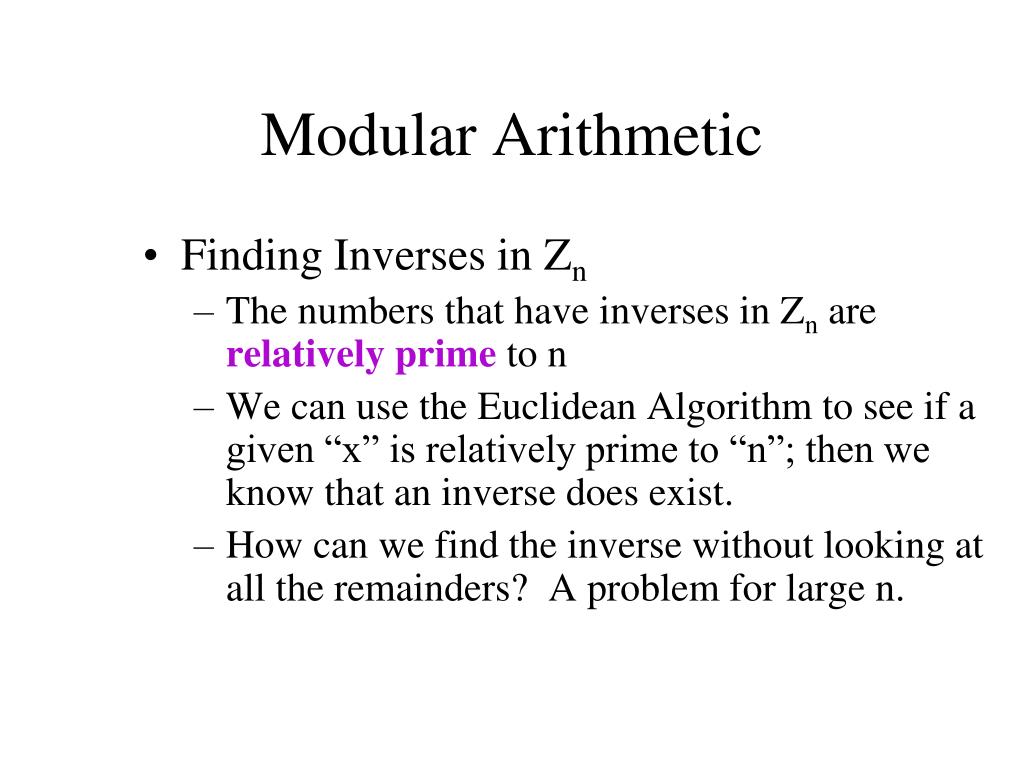 Modular Arithmetic

• Finding Inverses in $Z_n$
– The numbers that have inverses in $Z_n$ are relatively prime to n
– We can use the Euclidean Algorithm to see if a given “x” is relatively prime to “n”; then we know that an inverse does exist.
– How can we find the inverse without looking at all the remainders?  A problem for large n.